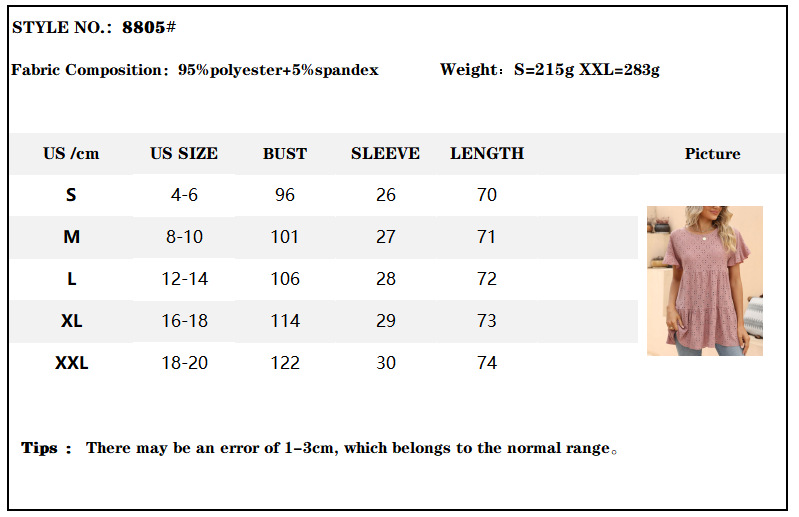 STYLE NO.: 8805#

Fabric Composition: 95%polyester+5%spandex Weight: S=215g XXL=283g

| US /cm | US SIZE | BUST | SLEEVE | LENGTH | Picture |
|---|---|---|---|---|---|
| S | 4-6 | 96 | 26 | 70 | |
| M | 8-10 | 101 | 27 | 71 | |
| L | 12-14 | 106 | 28 | 72 | |
| XL | 16-18 | 114 | 29 | 73 | |
| XXL | 18-20 | 122 | 30 | 74 | |

Tips : There may be an error of 1-3cm, which belongs to the normal range。